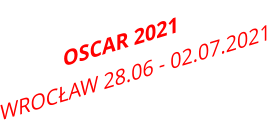 OSCAR 2021
WROCŁAW 28.06 - 02.07.2021